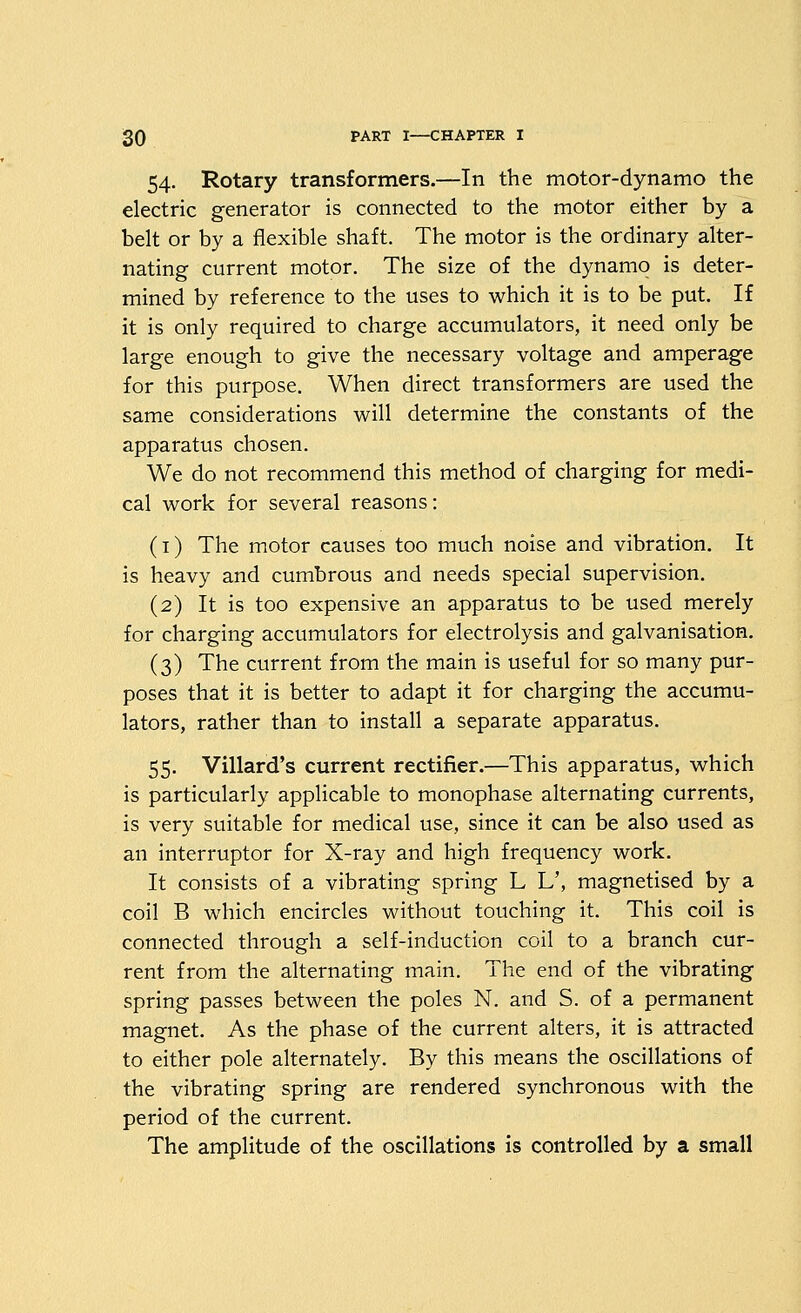 30 PART I—CHAPTER I

54. Rotary transformers.—In the motor-dynamo the electric generator is connected to the motor either by a belt or by a flexible shaft. The motor is the ordinary alternating current motor. The size of the dynamo is determined by reference to the uses to which it is to be put. If it is only required to charge accumulators, it need only be large enough to give the necessary voltage and amperage for this purpose. When direct transformers are used the same considerations will determine the constants of the apparatus chosen.

We do not recommend this method of charging for medical work for several reasons:

(1) The motor causes too much noise and vibration. It is heavy and cumbrous and needs special supervision.

(2) It is too expensive an apparatus to be used merely for charging accumulators for electrolysis and galvanisation.

(3) The current from the main is useful for so many purposes that it is better to adapt it for charging the accumulators, rather than to install a separate apparatus.

55. Villard's current rectifier.—This apparatus, which is particularly applicable to monophase alternating currents, is very suitable for medical use, since it can be also used as an interruptor for X-ray and high frequency work.

It consists of a vibrating spring L L', magnetised by a coil B which encircles without touching it. This coil is connected through a self-induction coil to a branch current from the alternating main. The end of the vibrating spring passes between the poles N. and S. of a permanent magnet. As the phase of the current alters, it is attracted to either pole alternately. By this means the oscillations of the vibrating spring are rendered synchronous with the period of the current.

The amplitude of the oscillations is controlled by a small